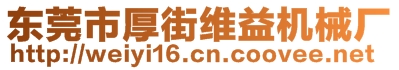 东莞市厚街维益机械厂
http://weiyi16.cn.coovee.net